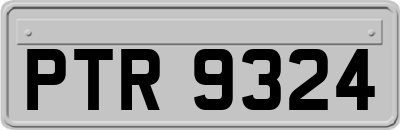 PTR 9324